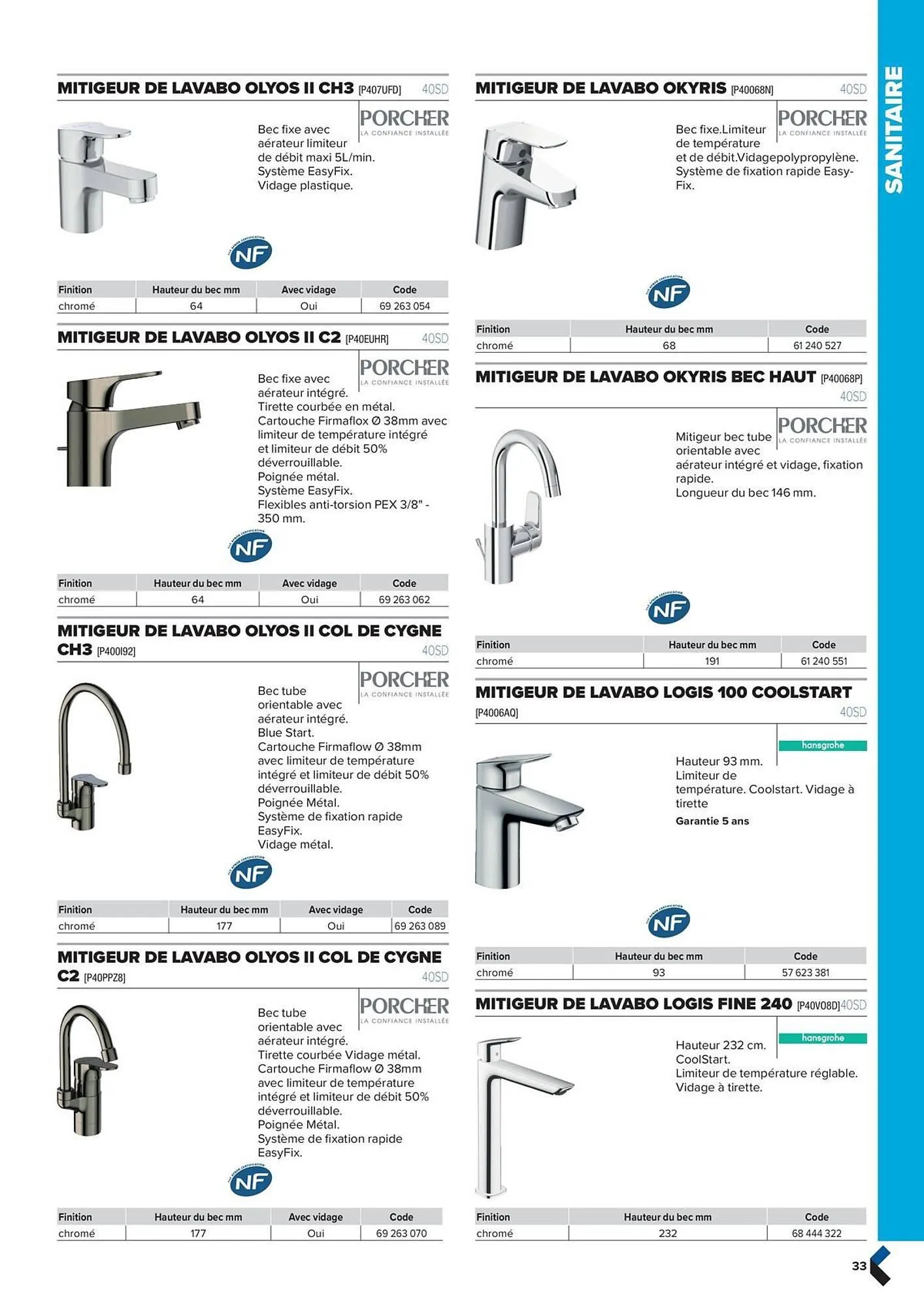 MITIGEUR DE LAVABO OLYOS II CH3 [P407UFD] 40SD

PORCHER
LA CONFIANCE INSTALLÉE

Bec fixe avec aérateur limiteur de débit maxi 5L/min. Système EasyFix. Vidage plastique.

NF

| Finition | Hauteur du bec mm | Avec vidage | Code |
|---|---|---|---|
| chromé | 64 | Oui | 69 263 054 |

MITIGEUR DE LAVABO OLYOS II C2 [P40EUHR] 40SD

PORCHER
LA CONFIANCE INSTALLÉE

Bec fixe avec aérateur intégré. Tirette courbée en métal. Cartouche Firmaflox Ø 38mm avec limiteur de température intégré et limiteur de débit 50% déverrouillable. Poignée métal. Système EasyFix. Flexibles anti-torsion PEX 3/8" - 350 mm.

NF

| Finition | Hauteur du bec mm | Avec vidage | Code |
|---|---|---|---|
| chromé | 64 | Oui | 69 263 062 |

MITIGEUR DE LAVABO OLYOS II COL DE CYGNE CH3 [P400I92] 40SD

PORCHER
LA CONFIANCE INSTALLÉE

Bec tube orientable avec aérateur intégré. Blue Start. Cartouche Firmaflow Ø 38mm avec limiteur de température intégré et limiteur de débit 50% déverrouillable. Poignée Métal. Système de fixation rapide EasyFix. Vidage métal.

NF

| Finition | Hauteur du bec mm | Avec vidage | Code |
|---|---|---|---|
| chromé | 177 | Oui | 69 263 089 |

MITIGEUR DE LAVABO OLYOS II COL DE CYGNE C2 [P40PPZ8] 40SD

PORCHER
LA CONFIANCE INSTALLÉE

Bec tube orientable avec aérateur intégré. Tirette courbée Vidage métal. Cartouche Firmaflow Ø 38mm avec limiteur de température intégré et limiteur de débit 50% déverrouillable. Poignée Métal. Système de fixation rapide EasyFix.

NF

| Finition | Hauteur du bec mm | Avec vidage | Code |
|---|---|---|---|
| chromé | 177 | Oui | 69 263 070 |

MITIGEUR DE LAVABO OKYRIS [P40068N] 40SD

PORCHER
LA CONFIANCE INSTALLÉE

Bec fixe.Limiteur de température et de débit.Vidagepolypropylène. Système de fixation rapide Easy-Fix.

NF

| Finition | Hauteur du bec mm | Code |
|---|---|---|
| chromé | 68 | 61 240 527 |

MITIGEUR DE LAVABO OKYRIS BEC HAUT [P40068P] 40SD

PORCHER
LA CONFIANCE INSTALLÉE

Mitigeur bec tube orientable avec aérateur intégré et vidage, fixation rapide. Longueur du bec 146 mm.

NF

| Finition | Hauteur du bec mm | Code |
|---|---|---|
| chromé | 191 | 61 240 551 |

MITIGEUR DE LAVABO LOGIS 100 COOLSTART [P4006AQ] 40SD

hansgrohe

Hauteur 93 mm. Limiteur de température. Coolstart. Vidage à tirette
Garantie 5 ans

NF

| Finition | Hauteur du bec mm | Code |
|---|---|---|
| chromé | 93 | 57 623 381 |

MITIGEUR DE LAVABO LOGIS FINE 240 [P40V08D] 40SD

hansgrohe

Hauteur 232 cm. CoolStart. Limiteur de température réglable. Vidage à tirette.

| Finition | Hauteur du bec mm | Code |
|---|---|---|
| chromé | 232 | 68 444 322 |

SANITAIRE

33